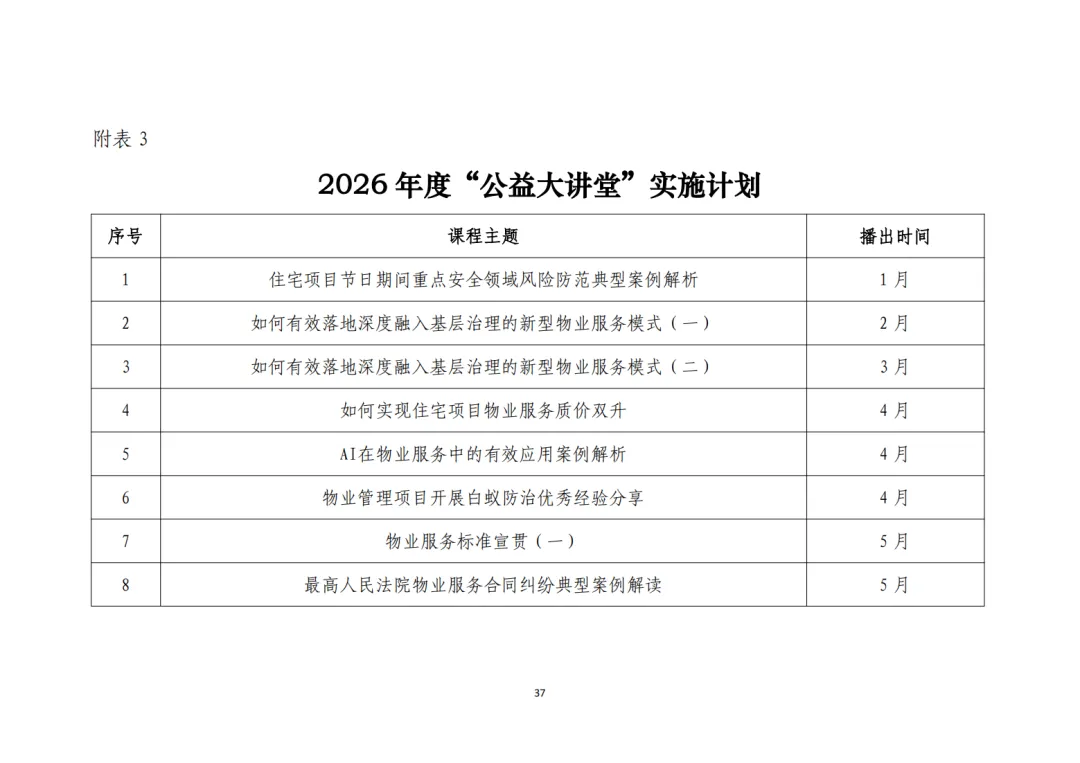 附表 3

2026 年度“公益大讲堂”实施计划

| 序号 | 课程主题 | 播出时间 |
|---|---|---|
| 1 | 住宅项目节日期间重点安全领域风险防范典型案例解析 | 1 月 |
| 2 | 如何有效落地深度融入基层治理的新型物业服务模式（一） | 2 月 |
| 3 | 如何有效落地深度融入基层治理的新型物业服务模式（二） | 3 月 |
| 4 | 如何实现住宅项目物业服务质价双升 | 4 月 |
| 5 | AI在物业服务中的有效应用案例解析 | 4 月 |
| 6 | 物业管理项目开展白蚁防治优秀经验分享 | 4 月 |
| 7 | 物业服务标准宣贯（一） | 5 月 |
| 8 | 最高人民法院物业服务合同纠纷典型案例解读 | 5 月 |

37